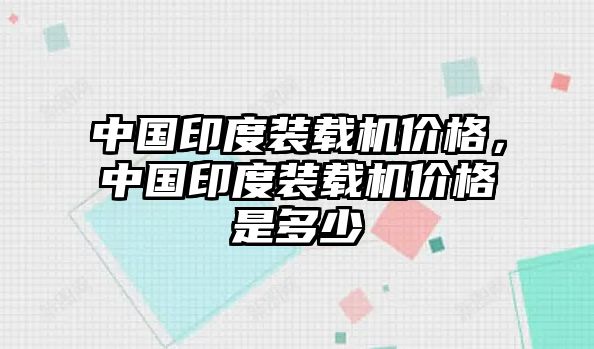 中国印度装载机价格，中国印度装载机价格是多少